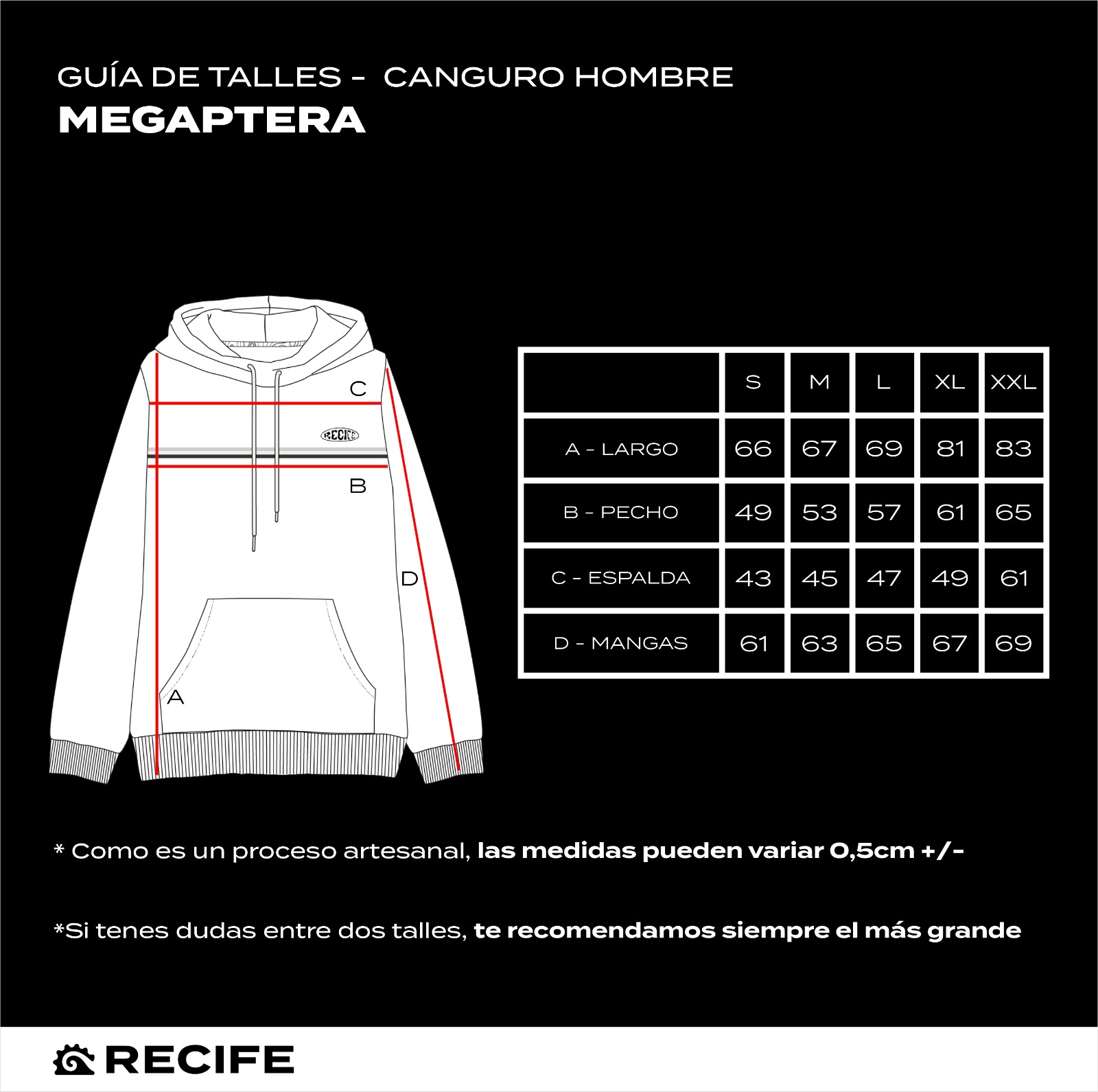 GUÍA DE TALLES - CANGURO HOMBRE
MEGAPTERA

C

RECIFE

B

D

A

|  | S | M | L | XL | XXL |
|---|---|---|---|---|---|
| A - LARGO | 66 | 67 | 69 | 81 | 83 |
| B - PECHO | 49 | 53 | 57 | 61 | 65 |
| C - ESPALDA | 43 | 45 | 47 | 49 | 61 |
| D - MANGAS | 61 | 63 | 65 | 67 | 69 |

* Como es un proceso artesanal, las medidas pueden variar 0,5cm +/-

*Si tenes dudas entre dos talles, te recomendamos siempre el más grande

RECIFE